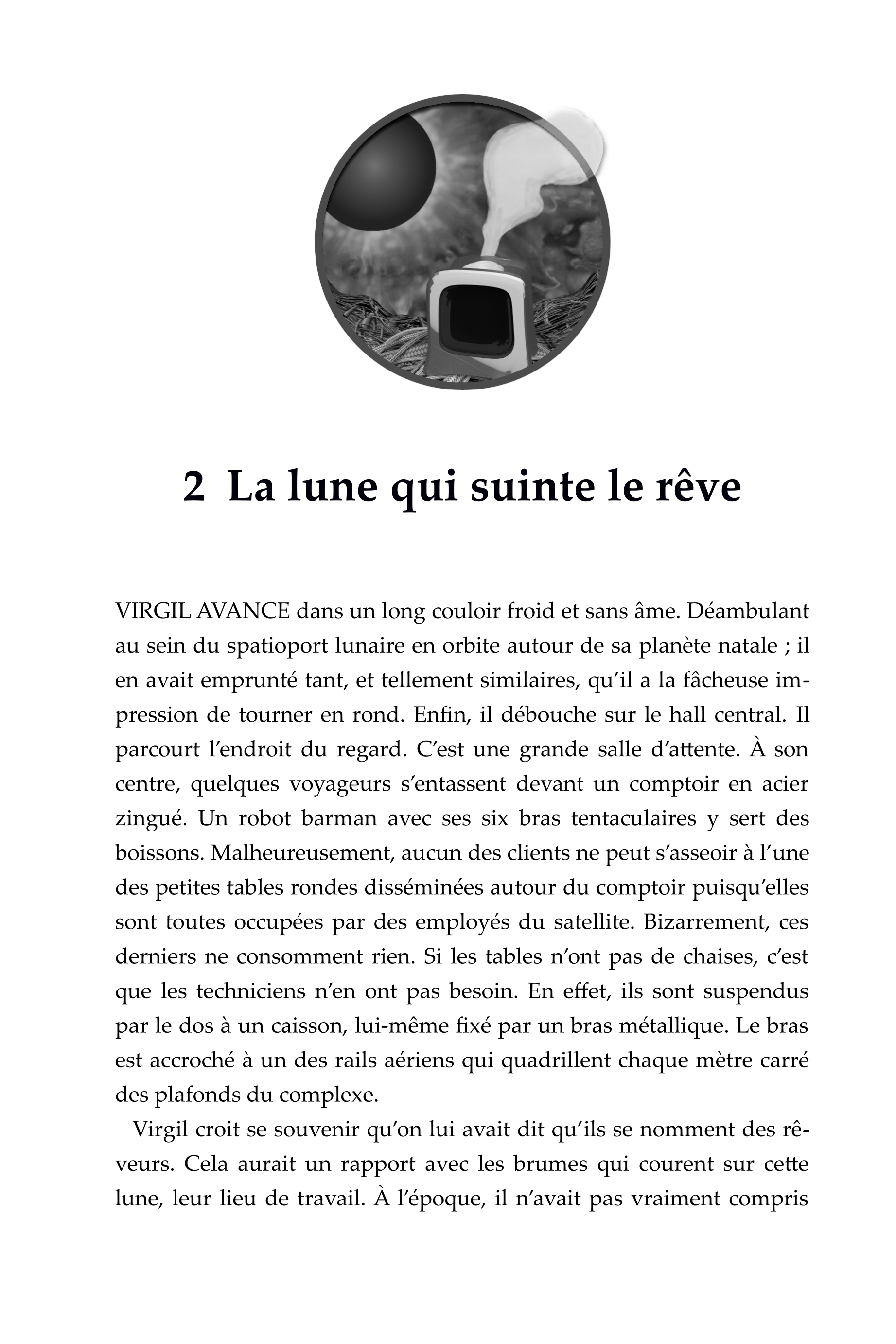 2 La lune qui suinte le rêve

VIRGIL AVANCE dans un long couloir froid et sans âme. Déambulant au sein du spatioport lunaire en orbite autour de sa planète natale ; il en avait emprunté tant, et tellement similaires, qu'il a la fâcheuse impression de tourner en rond. Enfin, il débouche sur le hall central. Il parcourt l'endroit du regard. C'est une grande salle d'attente. À son centre, quelques voyageurs s'entassent devant un comptoir en acier zingué. Un robot barman avec ses six bras tentaculaires y sert des boissons. Malheureusement, aucun des clients ne peut s'asseoir à l'une des petites tables rondes disséminées autour du comptoir puisqu'elles sont toutes occupées par des employés du satellite. Bizarrement, ces derniers ne consomment rien. Si les tables n'ont pas de chaises, c'est que les techniciens n'en ont pas besoin. En effet, ils sont suspendus par le dos à un caisson, lui-même fixé par un bras métallique. Le bras est accroché à un des rails aériens qui quadrillent chaque mètre carré des plafonds du complexe.

Virgil croit se souvenir qu'on lui avait dit qu'ils se nomment des rêveurs. Cela aurait un rapport avec les brumes qui courent sur cette lune, leur lieu de travail. À l'époque, il n'avait pas vraiment compris